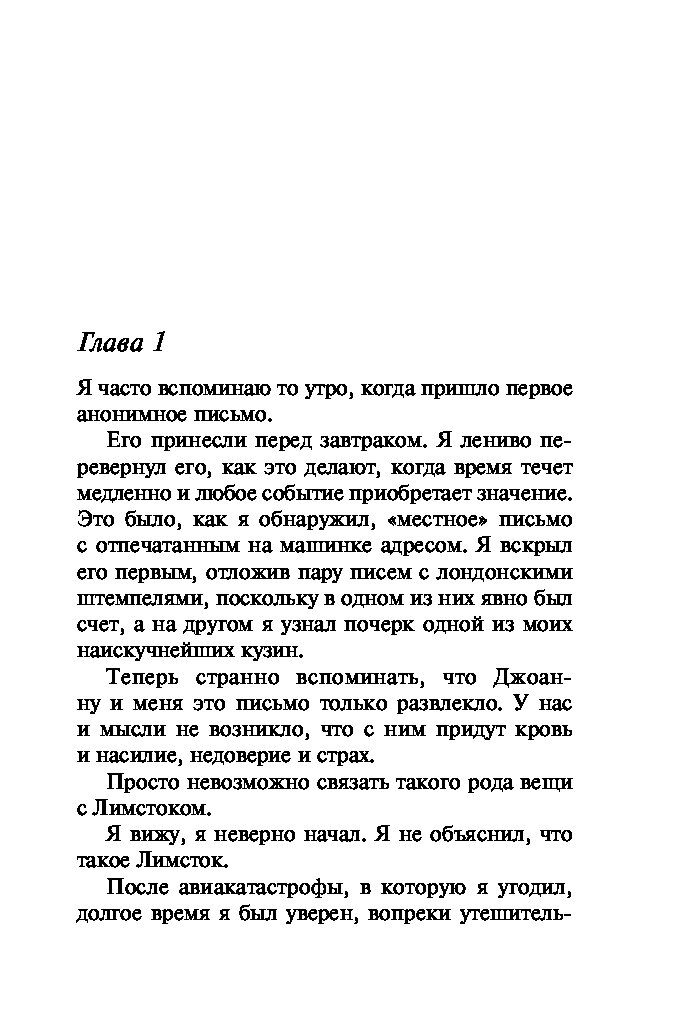 Глава 1

Я часто вспоминаю то утро, когда пришло первое анонимное письмо.

Его принесли перед завтраком. Я лениво перевернул его, как это делают, когда время течет медленно и любое событие приобретает значение. Это было, как я обнаружил, «местное» письмо с отпечатанным на машинке адресом. Я вскрыл его первым, отложив пару писем с лондонскими штемпелями, поскольку в одном из них явно был счет, а на другом я узнал почерк одной из моих наискучнейших кузин.

Теперь странно вспоминать, что Джоанну и меня это письмо только развлекло. У нас и мысли не возникло, что с ним придут кровь и насилие, недоверие и страх.

Просто невозможно связать такого рода вещи с Лимстоком.

Я вижу, я неверно начал. Я не объяснил, что такое Лимсток.

После авиакатастрофы, в которую я угодил, долгое время я был уверен, вопреки утешитель-